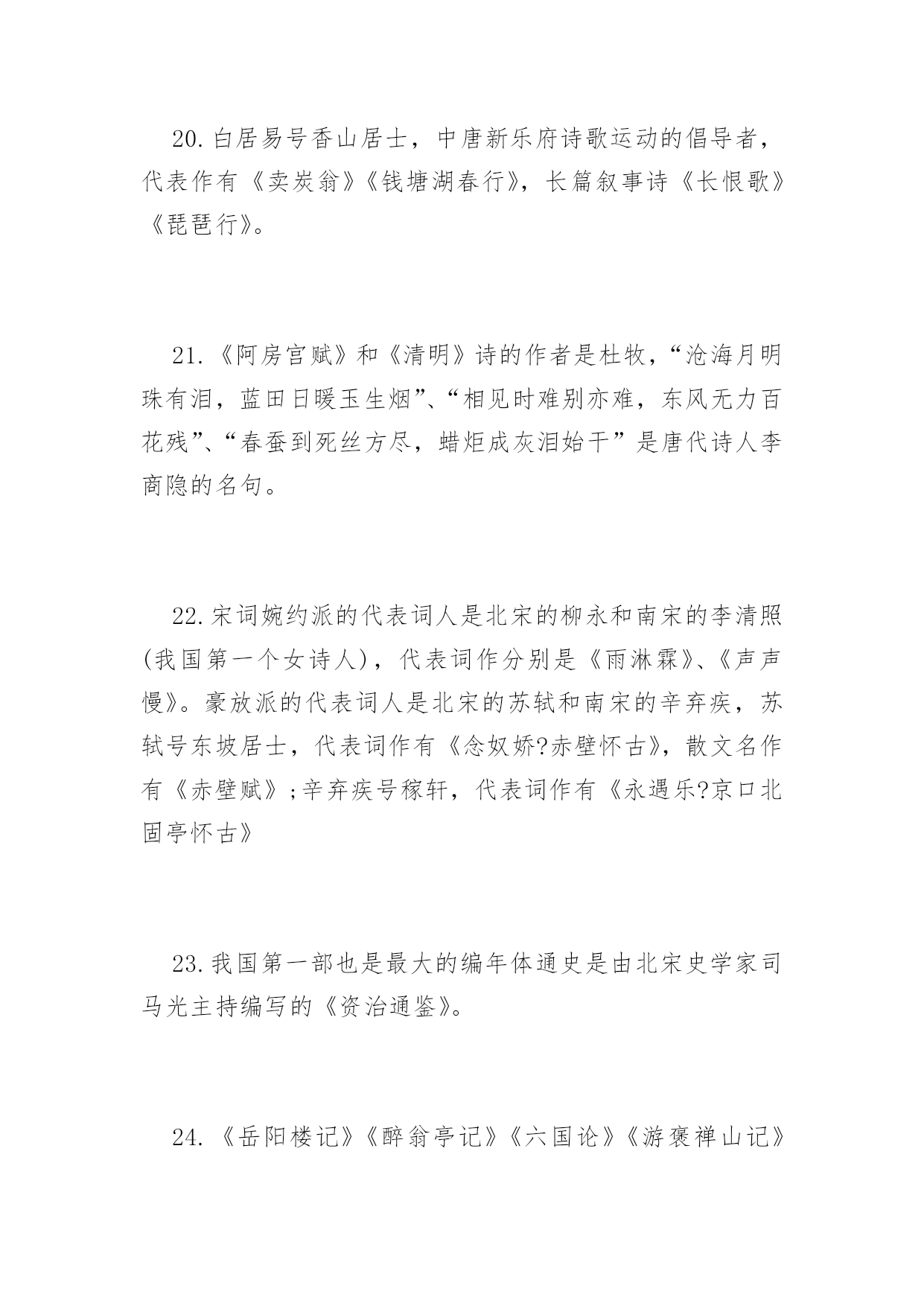 20.白居易号香山居士，中唐新乐府诗歌运动的倡导者，代表作有《卖炭翁》《钱塘湖春行》，长篇叙事诗《长恨歌》《琵琶行》。

21.《阿房宫赋》和《清明》诗的作者是杜牧，“沧海月明珠有泪，蓝田日暖玉生烟”、“相见时难别亦难，东风无力百花残”、“春蚕到死丝方尽，蜡炬成灰泪始干”是唐代诗人李商隐的名句。

22.宋词婉约派的代表词人是北宋的柳永和南宋的李清照(我国第一个女诗人)，代表词作分别是《雨淋霖》、《声声慢》。豪放派的代表词人是北宋的苏轼和南宋的辛弃疾，苏轼号东坡居士，代表词作有《念奴娇?赤壁怀古》，散文名作有《赤壁赋》;辛弃疾号稼轩，代表词作有《永遇乐?京口北固亭怀古》

23.我国第一部也是最大的编年体通史是由北宋史学家司马光主持编写的《资治通鉴》。

24.《岳阳楼记》《醉翁亭记》《六国论》《游褒禅山记》